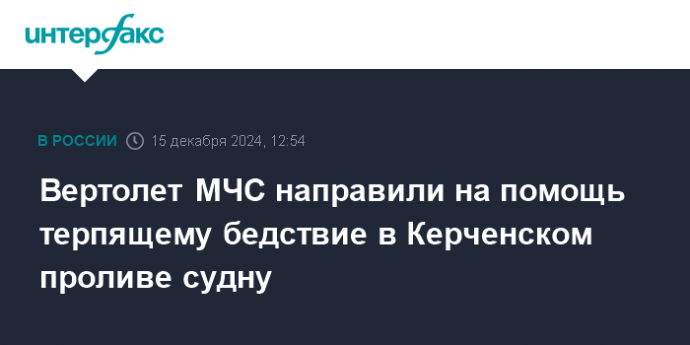 интерфакс

В РОССИИ 15 декабря 2024, 12:54

Вертолет МЧС направили на помощь терпящему бедствие в Керченском проливе судну